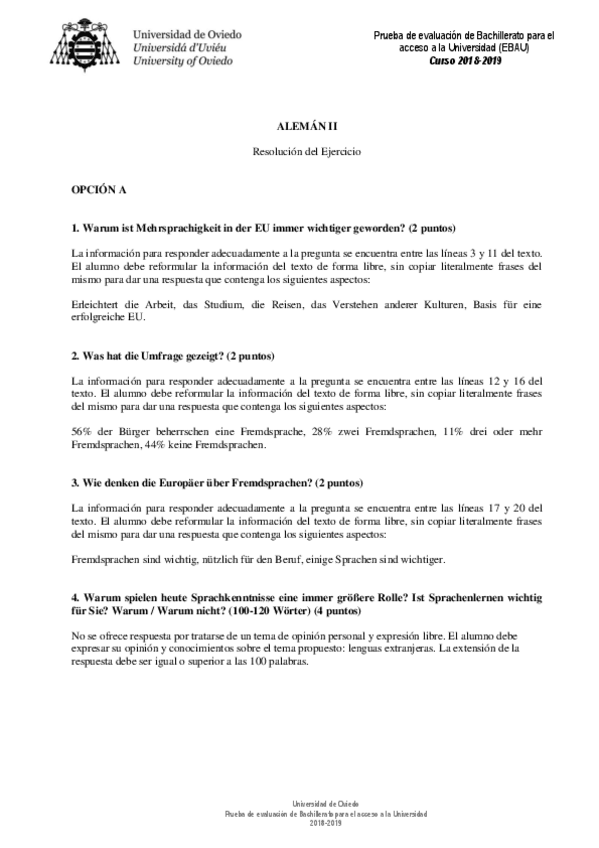 Universidad de Oviedo
Universidá d'Uviéu
University of Oviedo

Prueba de evaluación de Bachillerato para el acceso a la Universidad (EBAU)
Curso 2018-2019

ALEMÁN II

Resolución del Ejercicio

OPCIÓN A

1. Warum ist Mehrsprachigkeit in der EU immer wichtiger geworden? (2 puntos)

La información para responder adecuadamente a la pregunta se encuentra entre las líneas 3 y 11 del texto. El alumno debe reformular la información del texto de forma libre, sin copiar literalmente frases del mismo para dar una respuesta que contenga los siguientes aspectos:

Erleichtert die Arbeit, das Studium, die Reisen, das Verstehen anderer Kulturen, Basis für eine erfolgreiche EU.

2. Was hat die Umfrage gezeigt? (2 puntos)

La información para responder adecuadamente a la pregunta se encuentra entre las líneas 12 y 16 del texto. El alumno debe reformular la información del texto de forma libre, sin copiar literalmente frases del mismo para dar una respuesta que contenga los siguientes aspectos:

56% der Bürger beherrschen eine Fremdsprache, 28% zwei Fremdsprachen, 11% drei oder mehr Fremdsprachen, 44% keine Fremdsprachen.

3. Wie denken die Europäer über Fremdsprachen? (2 puntos)

La información para responder adecuadamente a la pregunta se encuentra entre las líneas 17 y 20 del texto. El alumno debe reformular la información del texto de forma libre, sin copiar literalmente frases del mismo para dar una respuesta que contenga los siguientes aspectos:

Fremdsprachen sind wichtig, nützlich für den Beruf, einige Sprachen sind wichtiger.

4. Warum spielen heute Sprachkenntnisse eine immer größere Rolle? Ist Sprachenlernen wichtig für Sie? Warum / Warum nicht? (100-120 Wörter) (4 puntos)

No se ofrece respuesta por tratarse de un tema de opinión personal y expresión libre. El alumno debe expresar su opinión y conocimientos sobre el tema propuesto: lenguas extranjeras. La extensión de la respuesta debe ser igual o superior a las 100 palabras.

Universidad de Oviedo
Prueba de evaluación de Bachillerato para el acceso a la Universidad
2018-2019